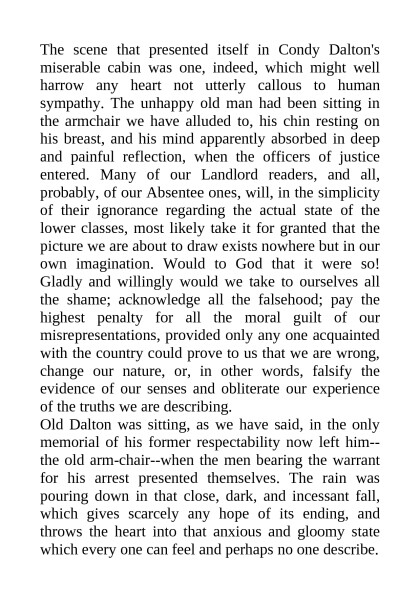 The scene that presented itself in Condy Dalton's miserable cabin was one, indeed, which might well harrow any heart not utterly callous to human sympathy. The unhappy old man had been sitting in the armchair we have alluded to, his chin resting on his breast, and his mind apparently absorbed in deep and painful reflection, when the officers of justice entered. Many of our Landlord readers, and all, probably, of our Absentee ones, will, in the simplicity of their ignorance regarding the actual state of the lower classes, most likely take it for granted that the picture we are about to draw exists nowhere but in our own imagination. Would to God that it were so! Gladly and willingly would we take to ourselves all the shame; acknowledge all the falsehood; pay the highest penalty for all the moral guilt of our misrepresentations, provided only any one acquainted with the country could prove to us that we are wrong, change our nature, or, in other words, falsify the evidence of our senses and obliterate our experience of the truths we are describing.
Old Dalton was sitting, as we have said, in the only memorial of his former respectability now left him--the old arm-chair--when the men bearing the warrant for his arrest presented themselves. The rain was pouring down in that close, dark, and incessant fall, which gives scarcely any hope of its ending, and throws the heart into that anxious and gloomy state which every one can feel and perhaps no one describe.